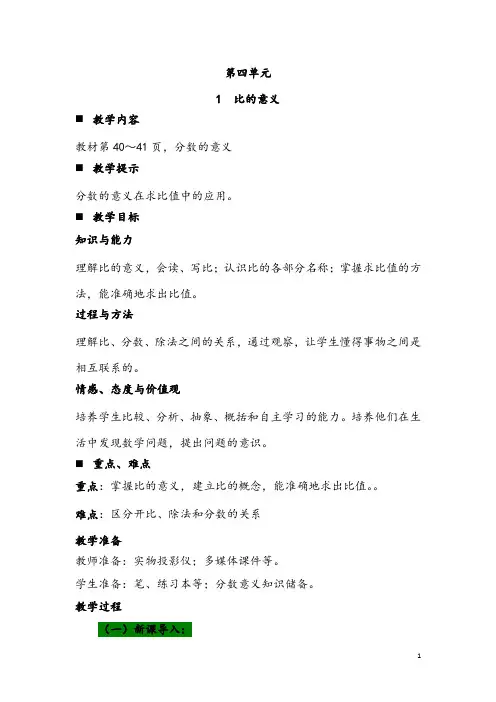 第四单元

1　比的意义

■　教学内容

教材第 40～41 页，分数的意义

■　教学提示

分数的意义在求比值中的应用。

■　教学目标

知识与能力

理解比的意义，会读、写比；认识比的各部分名称；掌握求比值的方法，能准确地求出比值。

过程与方法

理解比、分数、除法之间的关系，通过观察，让学生懂得事物之间是相互联系的。

情感、态度与价值观

培养学生比较、分析、抽象、概括和自主学习的能力。培养他们在生活中发现数学问题，提出问题的意识。

■　重点、难点

重点：掌握比的意义，建立比的概念，能准确地求出比值。。

难点：区分开比、除法和分数的关系

教学准备

教师准备：实物投影仪；多媒体课件等。

学生准备：笔、练习本等；分数意义知识储备。

教学过程

（一）新课导入：

1